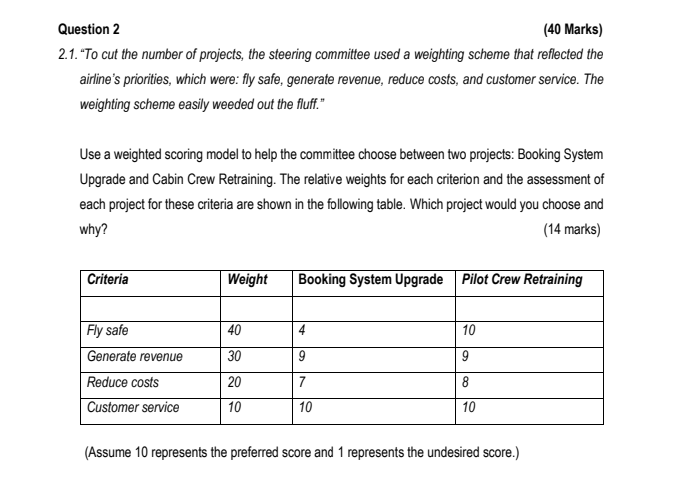 Question 2 (40 Marks)

2.1. "To cut the number of projects, the steering committee used a weighting scheme that reflected the airline's priorities, which were: fly safe, generate revenue, reduce costs, and customer service. The weighting scheme easily weeded out the fluff."

Use a weighted scoring model to help the committee choose between two projects: Booking System Upgrade and Cabin Crew Retraining. The relative weights for each criterion and the assessment of each project for these criteria are shown in the following table. Which project would you choose and why? (14 marks)

| Criteria | Weight | Booking System Upgrade | Pilot Crew Retraining |
|---|---|---|---|
| | | | |
| Fly safe | 40 | 4 | 10 |
| Generate revenue | 30 | 9 | 9 |
| Reduce costs | 20 | 7 | 8 |
| Customer service | 10 | 10 | 10 |

(Assume 10 represents the preferred score and 1 represents the undesired score.)